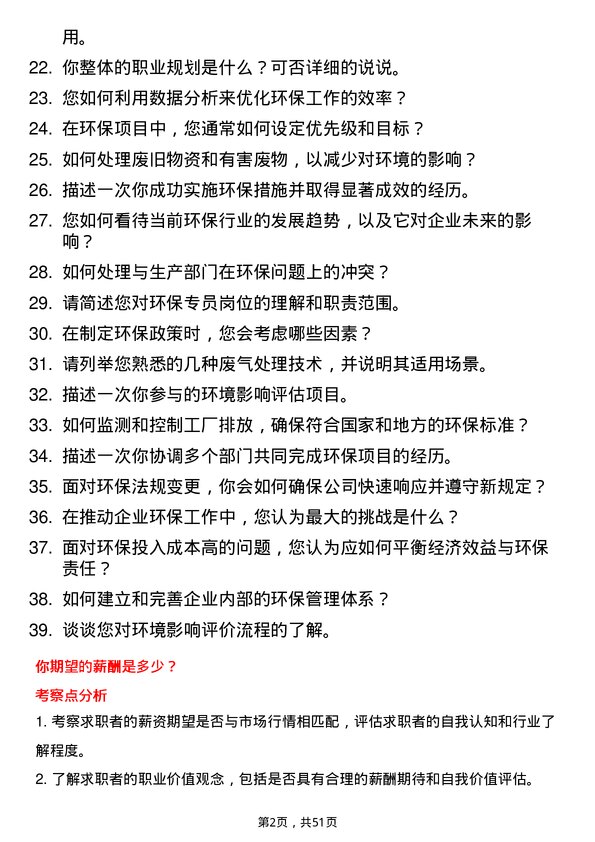 用。

22. 你整体的职业规划是什么？可否详细的说说。

23. 您如何利用数据分析来优化环保工作的效率？

24. 在环保项目中，您通常如何设定优先级和目标？

25. 如何处理废旧物资和有害废物，以减少对环境的影响？

26. 描述一次你成功实施环保措施并取得显著成效的经历。

27. 您如何看待当前环保行业的发展趋势，以及它对企业未来的影响？

28. 如何处理与生产部门在环保问题上的冲突？

29. 请简述您对环保专员岗位的理解和职责范围。

30. 在制定环保政策时，您会考虑哪些因素？

31. 请列举您熟悉的几种废气处理技术，并说明其适用场景。

32. 描述一次你参与的环境影响评估项目。

33. 如何监测和控制工厂排放，确保符合国家和地方的环保标准？

34. 描述一次你协调多个部门共同完成环保项目的经历。

35. 面对环保法规变更，你会如何确保公司快速响应并遵守新规定？

36. 在推动企业环保工作中，您认为最大的挑战是什么？

37. 面对环保投入成本高的问题，您认为应如何平衡经济效益与环保责任？

38. 如何建立和完善企业内部的环保管理体系？

39. 谈谈您对环境影响评价流程的了解。

你期望的薪酬是多少？

考察点分析

1. 考察求职者的薪资期望是否与市场行情相匹配，评估求职者的自我认知和行业了解程度。

2. 了解求职者的职业价值观念，包括是否具有合理的薪酬期待和自我价值评估。

第2页，共51页